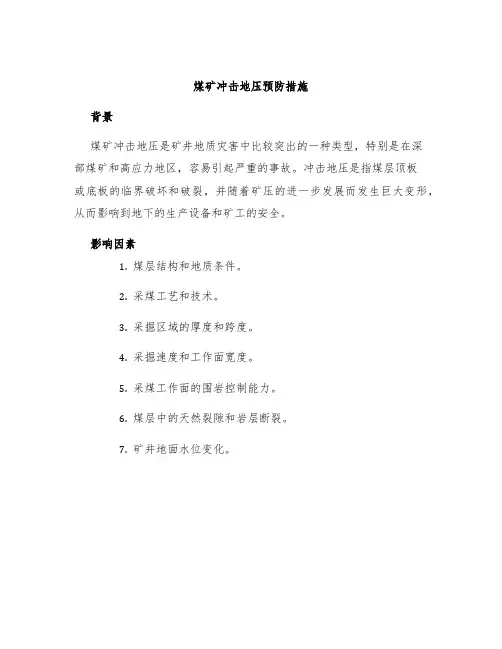 煤矿冲击地压预防措施

背景

煤矿冲击地压是矿井地质灾害中比较突出的一种类型，特别是在深部煤矿和高应力地区，容易引起严重的事故。冲击地压是指煤层顶板或底板的临界破坏和破裂，并随着矿压的进一步发展而发生巨大变形，从而影响到地下的生产设备和矿工的安全。

影响因素

1. 煤层结构和地质条件。

2. 采煤工艺和技术。

3. 采掘区域的厚度和跨度。

4. 采掘速度和工作面宽度。

5. 采煤工作面的围岩控制能力。

6. 煤层中的天然裂隙和岩层断裂。

7. 矿井地面水位变化。